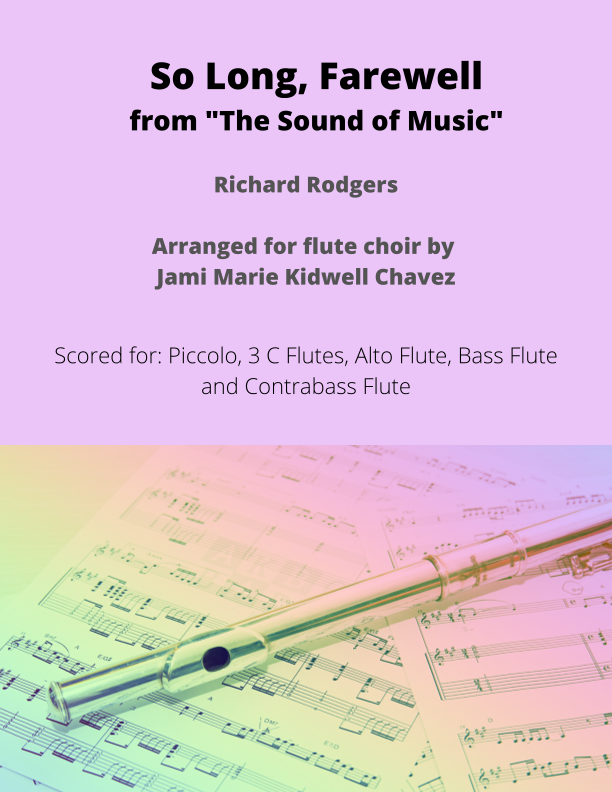 So Long, Farewell
from "The Sound of Music"

Richard Rodgers

Arranged for flute choir by
Jami Marie Kidwell Chavez

Scored for: Piccolo, 3 C Flutes, Alto Flute, Bass Flute and Contrabass Flute